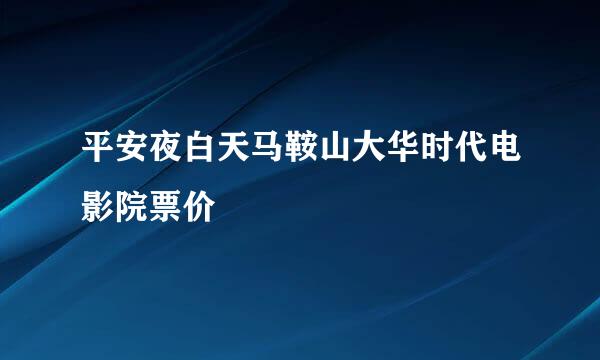 平安夜白天马鞍山大华时代电影院票价